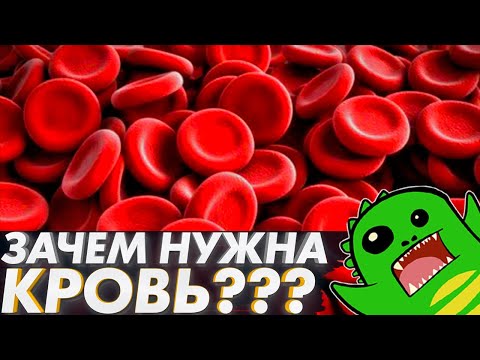 ЗАЧЕМ НУЖНА КРОВЬ???